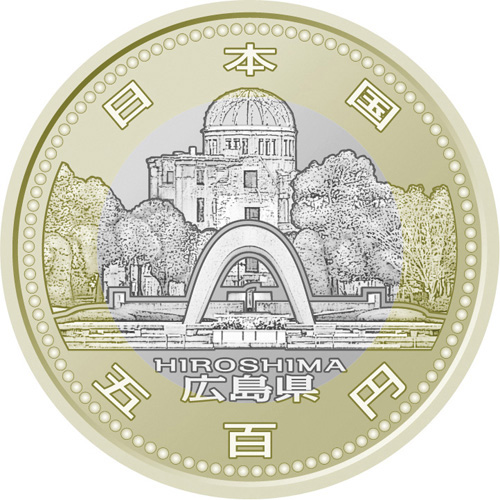 日本国

HIROSHIMA
広島県

五百円